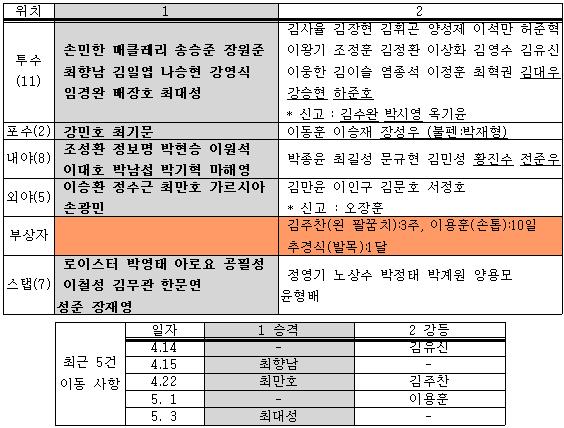 | 위치 | 1 | 2 |
|---|---|---|
| 투수 (11) | 손민한 매클레리 송승준 장원준 최향남 김일엽 나승현 강영식 임경완 배장호 최대성 | 김사율 김장현 김휘곤 양성제 이석만 허준혁 이왕기 조정훈 김정환 이상화 김영수 김유신 이웅한 김이슬 염종석 이정훈 최혁권 김대우 강승현 하준호 * 신고 : 김수완 박시영 옥기윤 |
| 포수(2) | 강민호 최기문 | 이동훈 이승재 장성우 (불펜:박재형) |
| 내야(8) | 조성환 정보명 박현승 이원석 이대호 박남섭 박기혁 마해영 | 박종윤 최길성 문규현 김민성 황진수 전준우 |
| 외야(5) | 이승환 정수근 최만호 가르시아 손광민 | 김만윤 이인구 김문호 서정호 * 신고 : 오장훈 |
| 부상자 | | 김주찬(왼 팔꿈치):3주, 이용훈(손톱):10일 추경식(발목):1달 |
| 스탭(7) | 로이스터 박영태 아로요 공필성 이철성 김무관 한문연 성준 장재영 | 정영기 노상수 박정태 박계원 양용모 윤형배 |

| | 일자 | 1 승격 | 2 강등 |
|---|---|---|---|
| 최근 5건 이동 사항 | 4.14 | - | 김유신 |
| | 4.15 | 최향남 | - |
| | 4.22 | 최만호 | 김주찬 |
| | 5. 1 | - | 이용훈 |
| | 5. 3 | 최대성 | - |